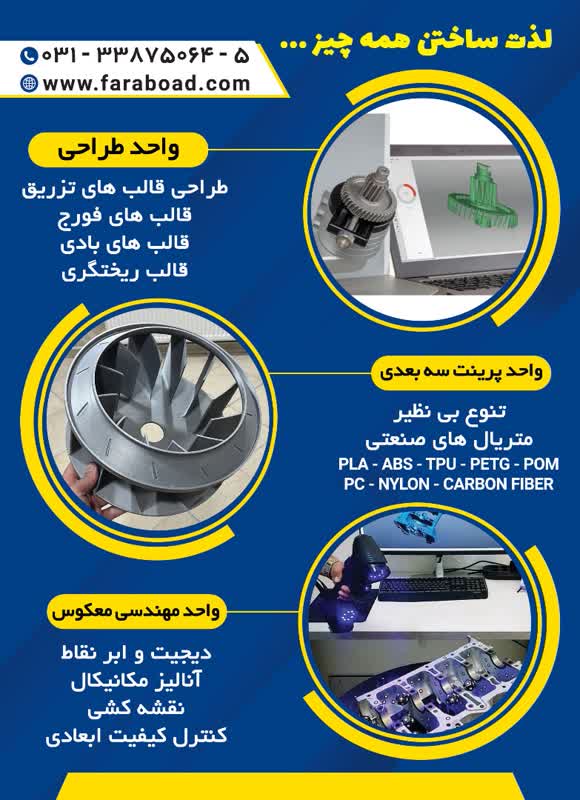 لذت ساختن همه چیز ...

۰۳۱ - ۳۳۸۷۵۰۶۴ - ۵
www.faraboad.com

واحد طراحی

طراحی قالب های تزریق
قالب های فورج
قالب های بادی
قالب ریختگری

واحد پرینت سه بعدی

تنوع بی نظیر
متریال های صنعتی
PLA - ABS - TPU - PETG - POM
PC - NYLON - CARBON FIBER

واحد مهندسی معکوس

دیجیت و ابر نقاط
آنالیز مکانیکال
نقشه کشی
کنترل کیفیت ابعادی